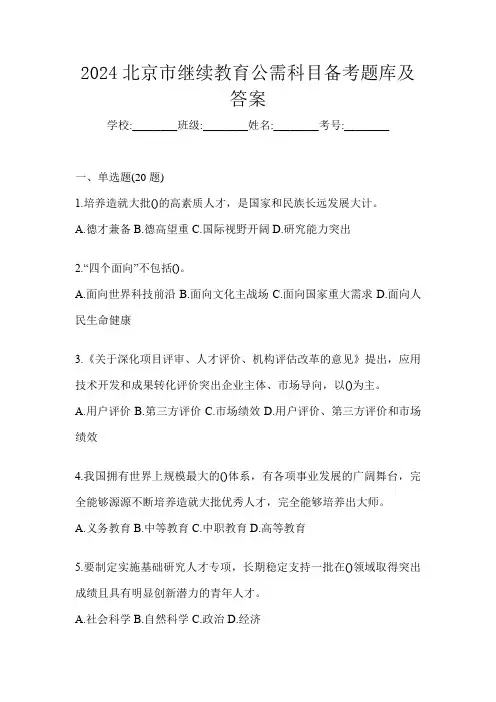 2024 北京市继续教育公需科目备考题库及答案

学校:________班级:________姓名:________考号:________

一、单选题(20 题)

1.培养造就大批()的高素质人才，是国家和民族长远发展大计。

A.德才兼备 B.德高望重 C.国际视野开阔 D.研究能力突出

2."四个面向"不包括()。

A.面向世界科技前沿 B.面向文化主战场 C.面向国家重大需求 D.面向人民生命健康

3.《关于深化项目评审、人才评价、机构评估改革的意见》提出，应用技术开发和成果转化评价突出企业主体、市场导向，以()为主。

A.用户评价 B.第三方评价 C.市场绩效 D.用户评价、第三方评价和市场绩效

4.我国拥有世界上规模最大的()体系，有各项事业发展的广阔舞台，完全能够源源不断培养造就大批优秀人才，完全能够培养出大师。

A.义务教育 B.中等教育 C.中职教育 D.高等教育

5.要制定实施基础研究人才专项，长期稳定支持一批在()领域取得突出成绩且具有明显创新潜力的青年人才。

A.社会科学 B.自然科学 C.政治 D.经济